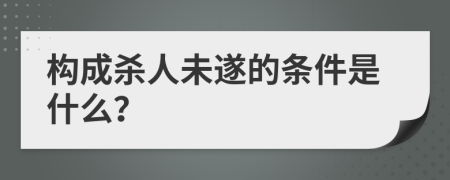 构成杀人未遂的条件是什么?